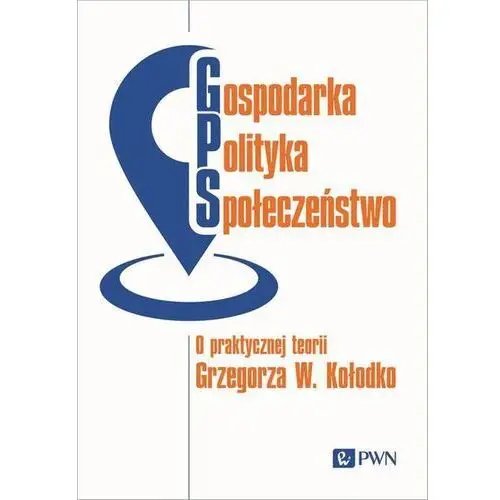 Gospodarka
Polityka
Społeczeństwo

O praktycznej teorii
Grzegorza W. Kołodko

PWN